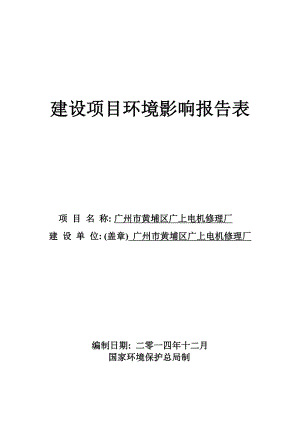 建设项目环境影响报告表

项 目 名 称: 广州市黄埔区广上电机修理厂
建 设 单 位: (盖章) 广州市黄埔区广上电机修理厂

编制日期: 二零一四年十二月
国家环境保护总局制